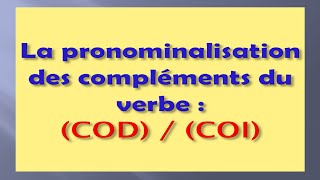 La pronominalisation des compléments du verbe :
(COD) / (COI)